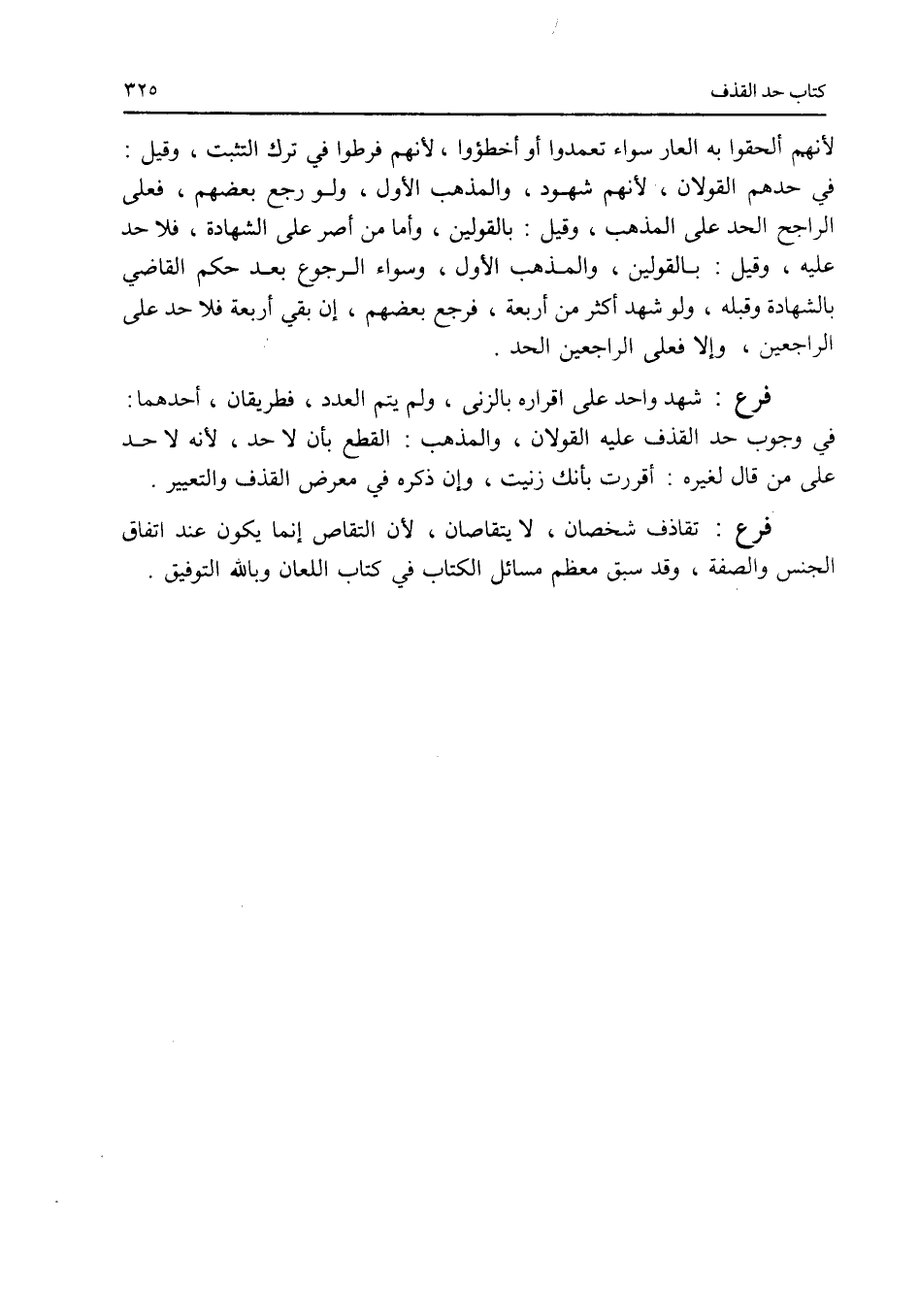 كتاب حد القذف ٣٢٥

لأنهم ألحقوا به العار سواء تعمدوا أو أخطؤوا ، لأنهم فرطوا في ترك التثبت ، وقيل : في حدهم القولان ، لأنهم شهود ، والمذهب الأول ، ولو رجع بعضهم ، فعلى الراجح الحد على المذهب ، وقيل : بالقولين ، وأما من أصر على الشهادة ، فلا حد عليه ، وقيل : بالقولين ، والمذهب الأول ، وسواء الرجوع بعد حكم القاضي بالشهادة وقبله ، ولو شهد أكثر من أربعة ، فرجع بعضهم ، إن بقي أربعة فلا حد على الراجعين ، وإلا فعلى الراجعين الحد .

فرع : شهد واحد على اقراره بالزنى ، ولم يتم العدد ، فطريقان ، أحدهما : في وجوب حد القذف عليه القولان ، والمذهب : القطع بأن لا حد ، لأنه لا حد على من قال لغيره : أقررت بأنك زنيت ، وإن ذكره في معرض القذف والتعيير .

فرع : تقاذف شخصان ، لا يتقاصان ، لأن التقاص إنما يكون عند اتفاق الجنس والصفة ، وقد سبق معظم مسائل الكتاب في كتاب اللعان وبالله التوفيق .